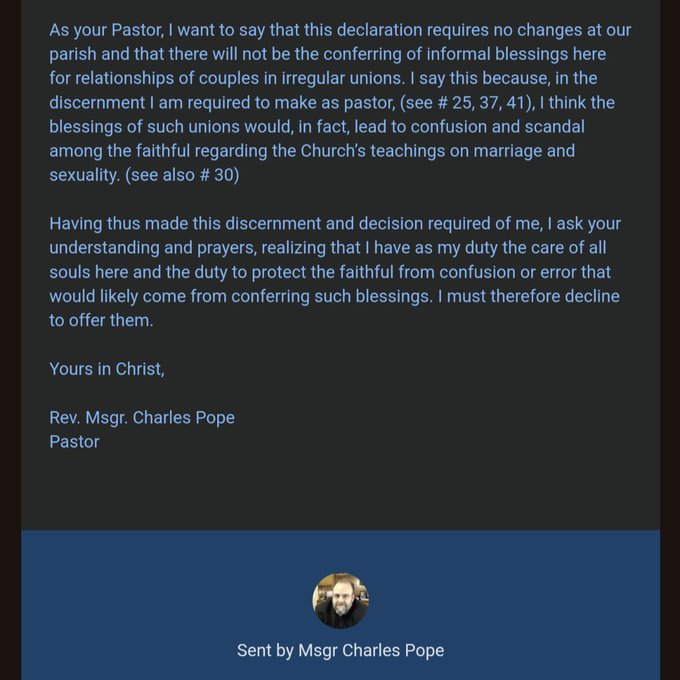 As your Pastor, I want to say that this declaration requires no changes at our parish and that there will not be the conferring of informal blessings here for relationships of couples in irregular unions. I say this because, in the discernment I am required to make as pastor, (see # 25, 37, 41), I think the blessings of such unions would, in fact, lead to confusion and scandal among the faithful regarding the Church's teachings on marriage and sexuality. (see also # 30)

Having thus made this discernment and decision required of me, I ask your understanding and prayers, realizing that I have as my duty the care of all souls here and the duty to protect the faithful from confusion or error that would likely come from conferring such blessings. I must therefore decline to offer them.

Yours in Christ,

Rev. Msgr. Charles Pope
Pastor

Sent by Msgr Charles Pope